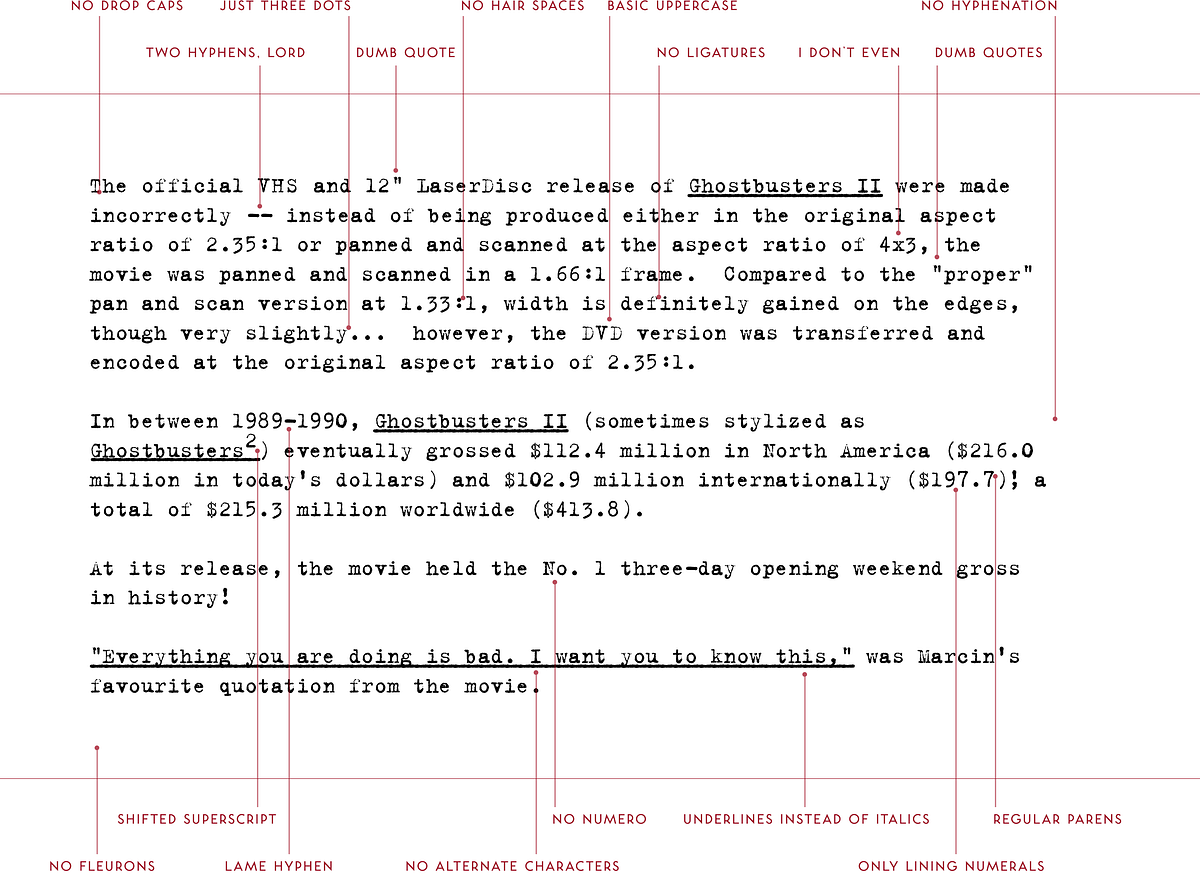 NO DROP CAPS JUST THREE DOTS NO HAIR SPACES BASIC UPPERCASE NO HYPHENATION

TWO HYPHENS, LORD DUMB QUOTE NO LIGATURES I DON'T EVEN DUMB QUOTES

The official VHS and 12" LaserDisc release of Ghostbusters II were made incorrectly -- instead of being produced either in the original aspect ratio of 2.35:1 or panned and scanned at the aspect ratio of 4x3, the movie was panned and scanned in a 1.66:1 frame. Compared to the "proper" pan and scan version at 1.33:1, width is definitely gained on the edges, though very slightly... however, the DVD version was transferred and encoded at the original aspect ratio of 2.35:1.

In between 1989-1990, Ghostbusters II (sometimes stylized as Ghostbusters$^2$) eventually grossed $112.4 million in North America ($216.0 million in today's dollars) and $102.9 million internationally ($197.7); a total of $215.3 million worldwide ($413.8).

At its release, the movie held the No. 1 three-day opening weekend gross in history!

"Everything you are doing is bad. I want you to know this," was Marcin's favourite quotation from the movie.

SHIFTED SUPERSCRIPT NO NUMERO UNDERLINES INSTEAD OF ITALICS REGULAR PARENS

NO FLEURONS LAME HYPHEN NO ALTERNATE CHARACTERS ONLY LINING NUMERALS